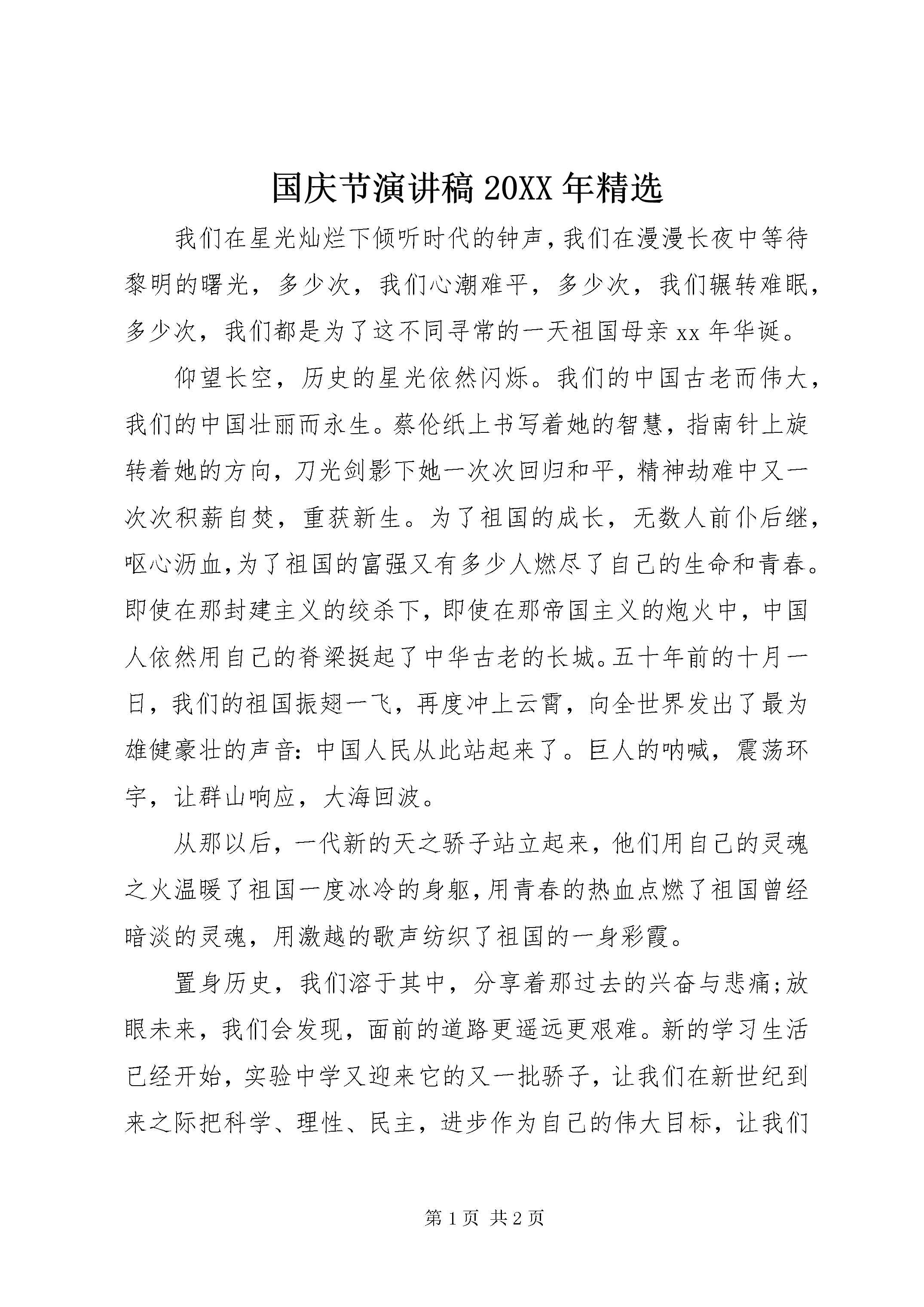 国庆节演讲稿 20XX 年精选

我们在星光灿烂下倾听时代的钟声,我们在漫漫长夜中等待黎明的曙光，多少次，我们心潮难平，多少次，我们辗转难眠，多少次，我们都是为了这不同寻常的一天祖国母亲 xx 年华诞。

仰望长空，历史的星光依然闪烁。我们的中国古老而伟大，我们的中国壮丽而永生。蔡伦纸上书写着她的智慧，指南针上旋转着她的方向，刀光剑影下她一次次回归和平，精神劫难中又一次次积薪自焚，重获新生。为了祖国的成长，无数人前仆后继，呕心沥血,为了祖国的富强又有多少人燃尽了自己的生命和青春。即使在那封建主义的绞杀下，即使在那帝国主义的炮火中，中国人依然用自己的脊梁挺起了中华古老的长城。五十年前的十月一日，我们的祖国振翅一飞，再度冲上云霄，向全世界发出了最为雄健豪壮的声音:中国人民从此站起来了。巨人的呐喊，震荡环宇，让群山响应，大海回波。

从那以后，一代新的天之骄子站立起来，他们用自己的灵魂之火温暖了祖国一度冰冷的身躯,用青春的热血点燃了祖国曾经暗淡的灵魂，用激越的歌声纺织了祖国的一身彩霞。

置身历史，我们溶于其中，分享着那过去的兴奋与悲痛;放眼未来，我们会发现，面前的道路更遥远更艰难。新的学习生活已经开始，实验中学又迎来它的又一批骄子，让我们在新世纪到来之际把科学、理性、民主，进步作为自己的伟大目标，让我们

第 1 页 共 2 页